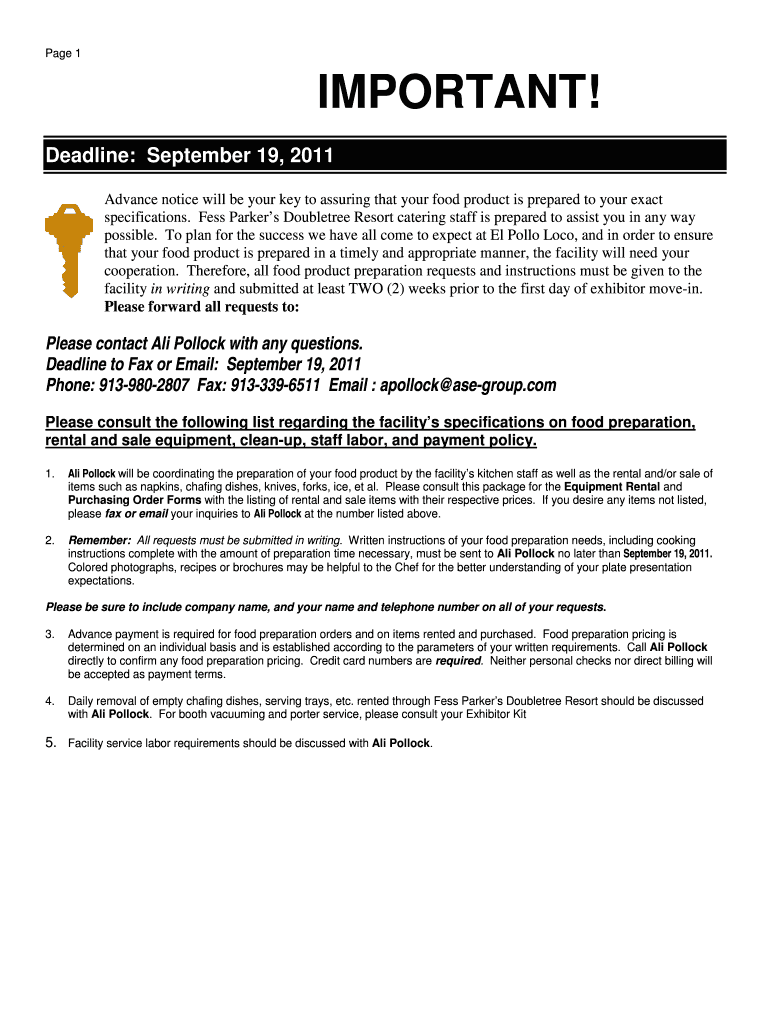 Page 1

IMPORTANT!

Deadline: September 19, 2011

Advance notice will be your key to assuring that your food product is prepared to your exact specifications. Fess Parker's Doubletree Resort catering staff is prepared to assist you in any way possible. To plan for the success we have all come to expect at El Pollo Loco, and in order to ensure that your food product is prepared in a timely and appropriate manner, the facility will need your cooperation. Therefore, all food product preparation requests and instructions must be given to the facility in writing and submitted at least TWO (2) weeks prior to the first day of exhibitor move-in. Please forward all requests to:

Please contact Ali Pollock with any questions.
Deadline to Fax or Email: September 19, 2011
Phone: 913-980-2807 Fax: 913-339-6511 Email : apollock@ase-group.com

Please consult the following list regarding the facility's specifications on food preparation, rental and sale equipment, clean-up, staff labor, and payment policy.

1. Ali Pollock will be coordinating the preparation of your food product by the facility's kitchen staff as well as the rental and/or sale of items such as napkins, chafing dishes, knives, forks, ice, et al. Please consult this package for the Equipment Rental and Purchasing Order Forms with the listing of rental and sale items with their respective prices. If you desire any items not listed, please fax or email your inquiries to Ali Pollock at the number listed above.

2. Remember: All requests must be submitted in writing. Written instructions of your food preparation needs, including cooking instructions complete with the amount of preparation time necessary, must be sent to Ali Pollock no later than September 19, 2011. Colored photographs, recipes or brochures may be helpful to the Chef for the better understanding of your plate presentation expectations.

Please be sure to include company name, and your name and telephone number on all of your requests.

3. Advance payment is required for food preparation orders and on items rented and purchased. Food preparation pricing is determined on an individual basis and is established according to the parameters of your written requirements. Call Ali Pollock directly to confirm any food preparation pricing. Credit card numbers are required. Neither personal checks nor direct billing will be accepted as payment terms.

4. Daily removal of empty chafing dishes, serving trays, etc. rented through Fess Parker's Doubletree Resort should be discussed with Ali Pollock. For booth vacuuming and porter service, please consult your Exhibitor Kit

5. Facility service labor requirements should be discussed with Ali Pollock.